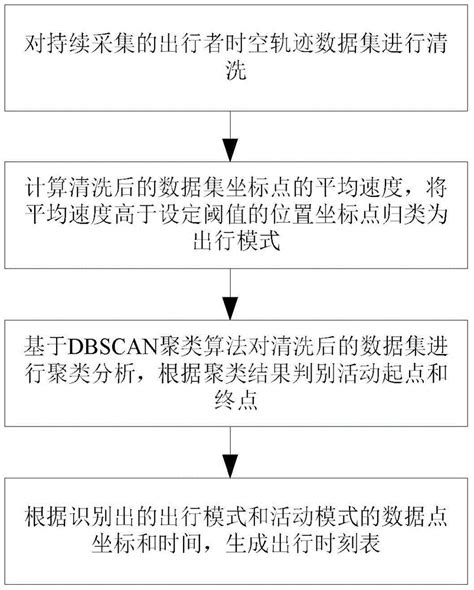 对持续采集的出行者时空轨迹数据集进行清洗

计算清洗后的数据集坐标点的平均速度，将平均速度高于设定阈值的位置坐标点归类为出行模式

基于DBSCAN聚类算法对清洗后的数据集进行聚类分析，根据聚类结果判别活动起点和终点

根据识别出的出行模式和活动模式的数据点坐标和时间，生成出行时刻表